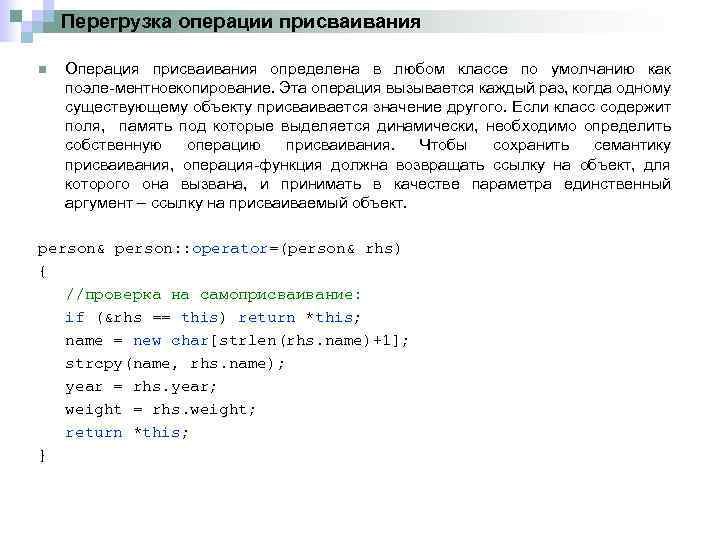 Перегрузка операции присваивания

Операция присваивания определена в любом классе по умолчанию как поэле-ментноекопирование. Эта операция вызывается каждый раз, когда одному существующему объекту присваивается значение другого. Если класс содержит поля, память под которые выделяется динамически, необходимо определить собственную операцию присваивания. Чтобы сохранить семантику присваивания, операция-функция должна возвращать ссылку на объект, для которого она вызвана, и принимать в качестве параметра единственный аргумент – ссылку на присваиваемый объект.

person& person::operator=(person& rhs)
{
//проверка на самоприсваивание:
if (&rhs == this) return *this;
name = new char[strlen(rhs.name)+1];
strcpy(name, rhs.name);
year = rhs.year;
weight = rhs.weight;
return *this;
}